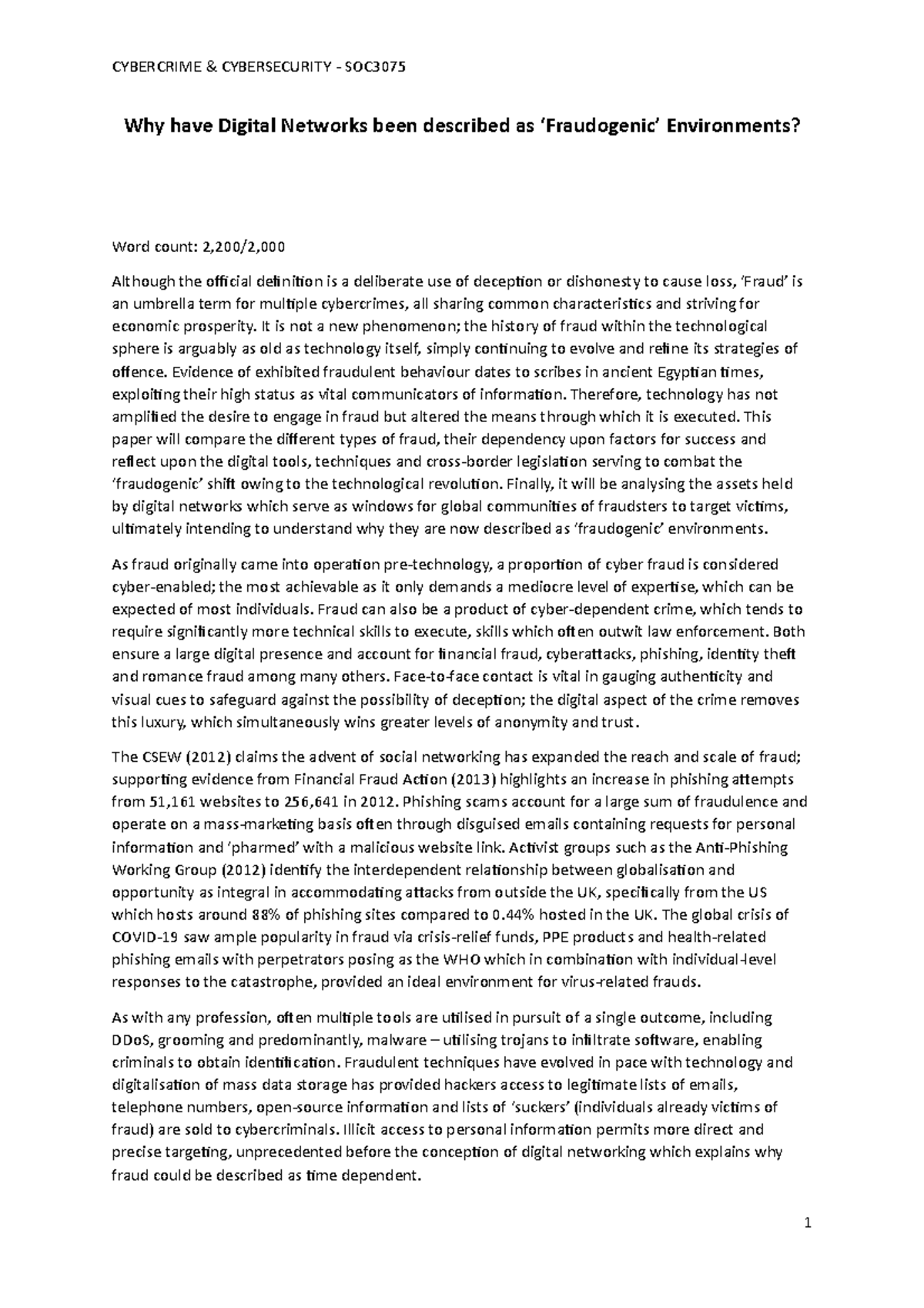 CYBERCRIME & CYBERSECURITY - SOC3075

Why have Digital Networks been described as 'Fraudogenic' Environments?

Word count: 2,200/2,000

Although the official definition is a deliberate use of deception or dishonesty to cause loss, 'Fraud' is an umbrella term for multiple cybercrimes, all sharing common characteristics and striving for economic prosperity. It is not a new phenomenon; the history of fraud within the technological sphere is arguably as old as technology itself, simply continuing to evolve and refine its strategies of offence. Evidence of exhibited fraudulent behaviour dates to scribes in ancient Egyptian times, exploiting their high status as vital communicators of information. Therefore, technology has not amplified the desire to engage in fraud but altered the means through which it is executed. This paper will compare the different types of fraud, their dependency upon factors for success and reflect upon the digital tools, techniques and cross-border legislation serving to combat the 'fraudogenic' shift owing to the technological revolution. Finally, it will be analysing the assets held by digital networks which serve as windows for global communities of fraudsters to target victims, ultimately intending to understand why they are now described as 'fraudogenic' environments.

As fraud originally came into operation pre-technology, a proportion of cyber fraud is considered cyber-enabled; the most achievable as it only demands a mediocre level of expertise, which can be expected of most individuals. Fraud can also be a product of cyber-dependent crime, which tends to require significantly more technical skills to execute, skills which often outwit law enforcement. Both ensure a large digital presence and account for financial fraud, cyberattacks, phishing, identity theft and romance fraud among many others. Face-to-face contact is vital in gauging authenticity and visual cues to safeguard against the possibility of deception; the digital aspect of the crime removes this luxury, which simultaneously wins greater levels of anonymity and trust.

The CSEW (2012) claims the advent of social networking has expanded the reach and scale of fraud; supporting evidence from Financial Fraud Action (2013) highlights an increase in phishing attempts from 51,161 websites to 256,641 in 2012. Phishing scams account for a large sum of fraudulence and operate on a mass-marketing basis often through disguised emails containing requests for personal information and 'pharmed' with a malicious website link. Activist groups such as the Anti-Phishing Working Group (2012) identify the interdependent relationship between globalisation and opportunity as integral in accommodating attacks from outside the UK, specifically from the US which hosts around 88% of phishing sites compared to 0.44% hosted in the UK. The global crisis of COVID-19 saw ample popularity in fraud via crisis-relief funds, PPE products and health-related phishing emails with perpetrators posing as the WHO which in combination with individual-level responses to the catastrophe, provided an ideal environment for virus-related frauds.

As with any profession, often multiple tools are utilised in pursuit of a single outcome, including DDoS, grooming and predominantly, malware – utilising trojans to infiltrate software, enabling criminals to obtain identification. Fraudulent techniques have evolved in pace with technology and digitalisation of mass data storage has provided hackers access to legitimate lists of emails, telephone numbers, open-source information and lists of 'suckers' (individuals already victims of fraud) are sold to cybercriminals. Illicit access to personal information permits more direct and precise targeting, unprecedented before the conception of digital networking which explains why fraud could be described as time dependent.

1